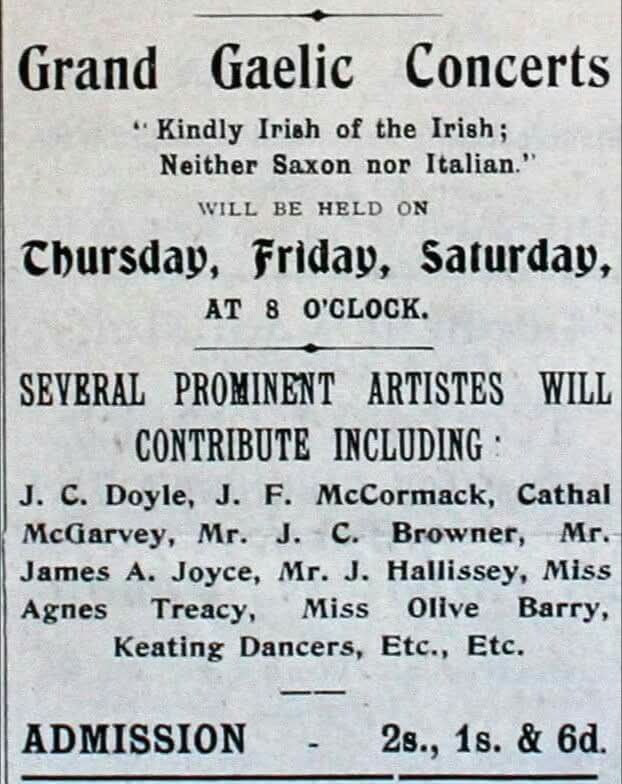 Grand Gaelic Concerts

"Kindly Irish of the Irish; Neither Saxon nor Italian."

WILL BE HELD ON

Thursday, Friday, Saturday,

AT 8 O'CLOCK.

SEVERAL PROMINENT ARTISTES WILL CONTRIBUTE INCLUDING:

J. C. Doyle, J. F. McCormack, Cathal McGarvey, Mr. J. C. Browner, Mr. James A. Joyce, Mr. J. Hallissey, Miss Agnes Treacy, Miss Olive Barry, Keating Dancers, Etc., Etc.

ADMISSION - 2s., 1s. & 6d.